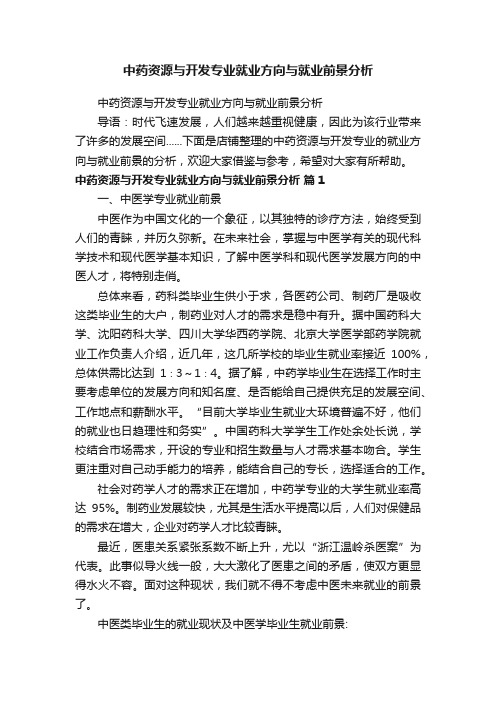 中药资源与开发专业就业方向与就业前景分析

中药资源与开发专业就业方向与就业前景分析

导语：时代飞速发展，人们越来越重视健康，因此为该行业带来了许多的发展空间......下面是店铺整理的中药资源与开发专业的就业方向与就业前景的分析，欢迎大家借鉴与参考，希望对大家有所帮助。

中药资源与开发专业就业方向与就业前景分析 篇1

一、中医学专业就业前景

中医作为中国文化的一个象征，以其独特的诊疗方法，始终受到人们的青睐，并历久弥新。在未来社会，掌握与中医学有关的现代科学技术和现代医学基本知识，了解中医学科和现代医学发展方向的中医人才，将特别走俏。

总体来看，药科类毕业生供小于求，各医药公司、制药厂是吸收这类毕业生的大户，制药业对人才的需求是稳中有升。据中国药科大学、沈阳药科大学、四川大学华西药学院、北京大学医学部药学院就业工作负责人介绍，近几年，这几所学校的毕业生就业率接近 100%，总体供需比达到 1：3～1：4。据了解，中药学毕业生在选择工作时主要考虑单位的发展方向和知名度、是否能给自己提供充足的发展空间、工作地点和薪酬水平。“目前大学毕业生就业大环境普遍不好，他们的就业也日趋理性和务实”。中国药科大学学生工作处余处长说，学校结合市场需求，开设的专业和招生数量与人才需求基本吻合。学生更注重对自己动手能力的培养，能结合自己的专长，选择适合的工作。

社会对药学人才的需求正在增加，中药学专业的大学生就业率高达 95%。制药业发展较快，尤其是生活水平提高以后，人们对保健品的需求在增大，企业对药学人才比较青睐。

最近，医患关系紧张系数不断上升，尤以“浙江温岭杀医案”为代表。此事似导火线一般，大大激化了医患之间的矛盾，使双方更显得水火不容。面对这种现状，我们就不得不考虑中医未来就业的前景了。

中医类毕业生的就业现状及中医学毕业生就业前景: